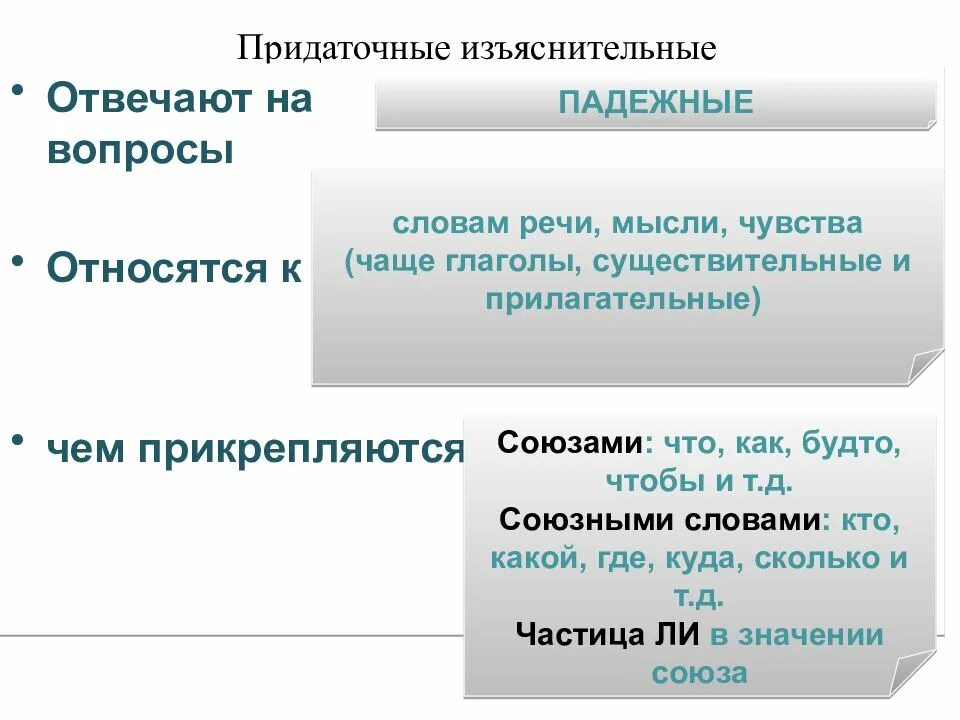 Придаточные изъяснительные

• Отвечают на вопросы

ПАДЕЖНЫЕ

• Относятся к

словам речи, мысли, чувства (чаще глаголы, существительные и прилагательные)

• чем прикрепляются

Союзами: что, как, будто, чтобы и т.д.
Союзными словами: кто, какой, где, куда, сколько и т.д.
Частица ЛИ в значении союза